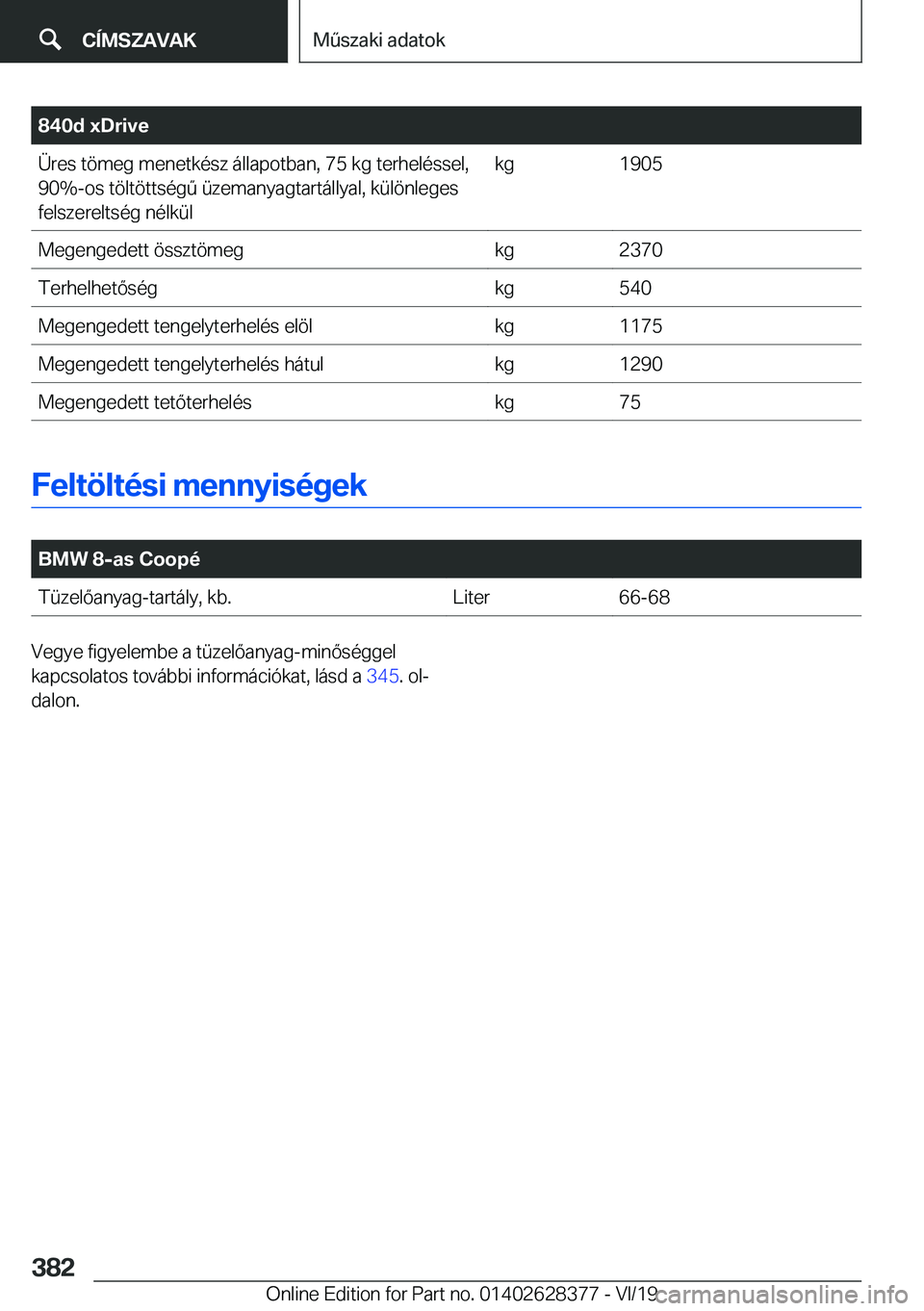 CÍMSZAVAK

Műszaki adatok

| 840d xDrive | | |
|---|---|---|
| Üres tömeg menetkész állapotban, 75 kg terheléssel, 90%-os töltöttségű üzemanyagtartállyal, különleges felszereltség nélkül | kg | 1905 |
| Megengedett össztömeg | kg | 2370 |
| Terhelhetőség | kg | 540 |
| Megengedett tengelyterhelés elöl | kg | 1175 |
| Megengedett tengelyterhelés hátul | kg | 1290 |
| Megengedett tetőterhelés | kg | 75 |

Feltöltési mennyiségek

| BMW 8-as Coopé | | |
|---|---|---|
| Tüzelőanyag-tartály, kb. | Liter | 66-68 |

Vegye figyelembe a tüzelőanyag-minőséggel kapcsolatos további információkat, lásd a 345. oldalon.

382

Online Edition for Part no. 01402628377 - VI/19

carmanualsonline.info